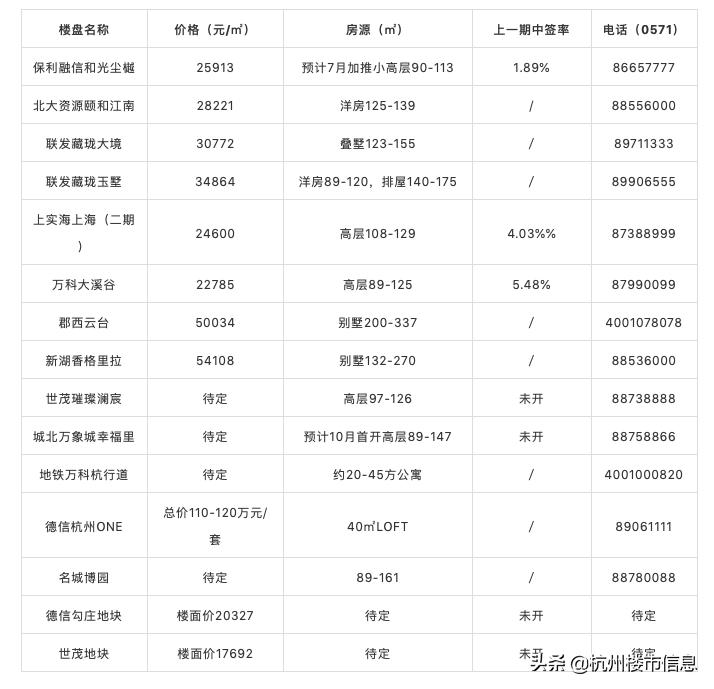 | 楼盘名称 | 价格（元/㎡） | 房源（㎡） | 上一期中签率 | 电话（0571） |
|---|---|---|---|---|
| 保利融信和光尘樾 | 25913 | 预计7月加推小高层90-113 | 1.89% | 86657777 |
| 北大资源颐和江南 | 28221 | 洋房125-139 | / | 88556000 |
| 联发藏珑大境 | 30772 | 叠墅123-155 | / | 89711333 |
| 联发藏珑玉墅 | 34864 | 洋房89-120，排屋140-175 | / | 89906555 |
| 上实海上海（二期） | 24600 | 高层108-129 | 4.03%% | 87388999 |
| 万科大溪谷 | 22785 | 高层89-125 | 5.48% | 87990099 |
| 郡西云台 | 50034 | 别墅200-337 | / | 4001078078 |
| 新湖香格里拉 | 54108 | 别墅132-270 | / | 88536000 |
| 世茂璀璨澜宸 | 待定 | 高层97-126 | 未开 | 88738888 |
| 城北万象城幸福里 | 待定 | 预计10月首开高层89-147 | 未开 | 88758866 |
| 地铁万科杭行道 | 待定 | 约20-45方公寓 | / | 4001000820 |
| 德信杭州ONE | 总价110-120万元/套 | 40㎡LOFT | / | 89061111 |
| 名城博园 | 待定 | 89-161 | / | 88780088 |
| 德信勾庄地块 | 楼面价20327 | 待定 | 未开 | 待定 |
| 世茂地块 | 楼面价17692 | 待定 | 未开 | 待定 |

头条 @杭州楼市信息